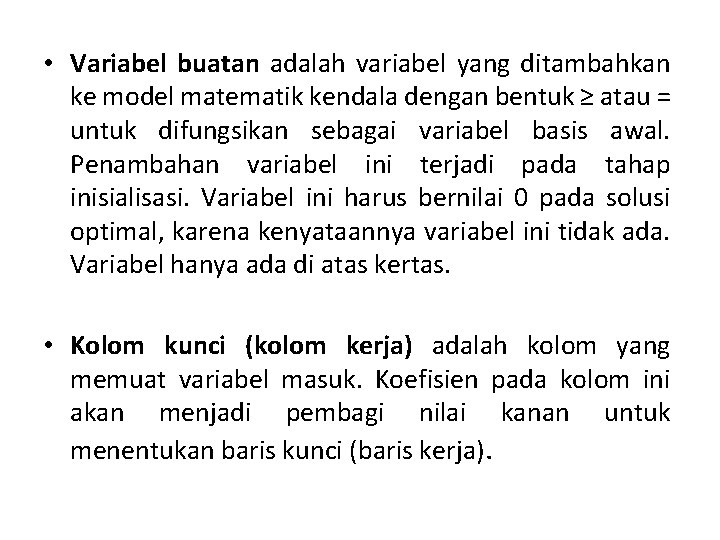 • Variabel buatan adalah variabel yang ditambahkan ke model matematik kendala dengan bentuk ≥ atau = untuk difungsikan sebagai variabel basis awal. Penambahan variabel ini terjadi pada tahap inisialisasi. Variabel ini harus bernilai 0 pada solusi optimal, karena kenyataannya variabel ini tidak ada. Variabel hanya ada di atas kertas.

• Kolom kunci (kolom kerja) adalah kolom yang memuat variabel masuk. Koefisien pada kolom ini akan menjadi pembagi nilai kanan untuk menentukan baris kunci (baris kerja).